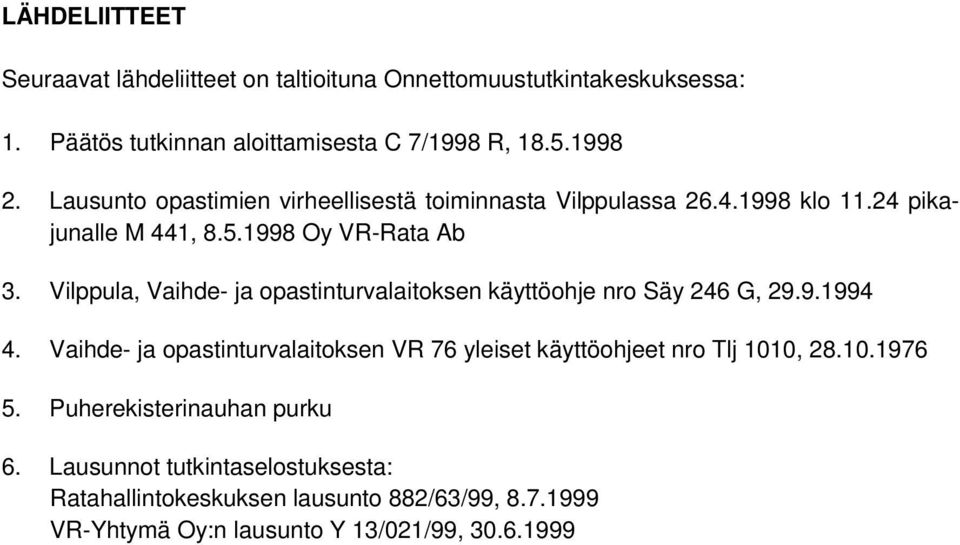 LÄHDELIITTEET

Seuraavat lähdeliitteet on taltioituna Onnettomuustutkintakeskuksessa:

1. Päätös tutkinnan aloittamisesta C 7/1998 R, 18.5.1998

2. Lausunto opastimien virheellisestä toiminnasta Vilppulassa 26.4.1998 klo 11.24 pikajunalle M 441, 8.5.1998 Oy VR-Rata Ab

3. Vilppula, Vaihde- ja opastinturvalaitoksen käyttöohje nro Säy 246 G, 29.9.1994

4. Vaihde- ja opastinturvalaitoksen VR 76 yleiset käyttöohjeet nro Tlj 1010, 28.10.1976

5. Puherekisterinauhan purku

6. Lausunnot tutkintaselostuksesta:
Ratahallintokeskuksen lausunto 882/63/99, 8.7.1999
VR-Yhtymä Oy:n lausunto Y 13/021/99, 30.6.1999